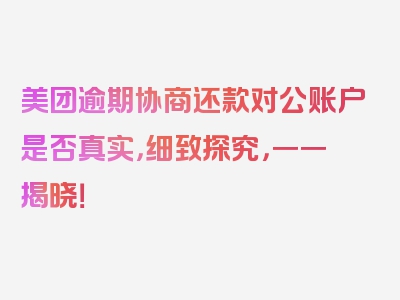 美团逾期协商还款对公账户是否真实，细致探究，一一揭晓！